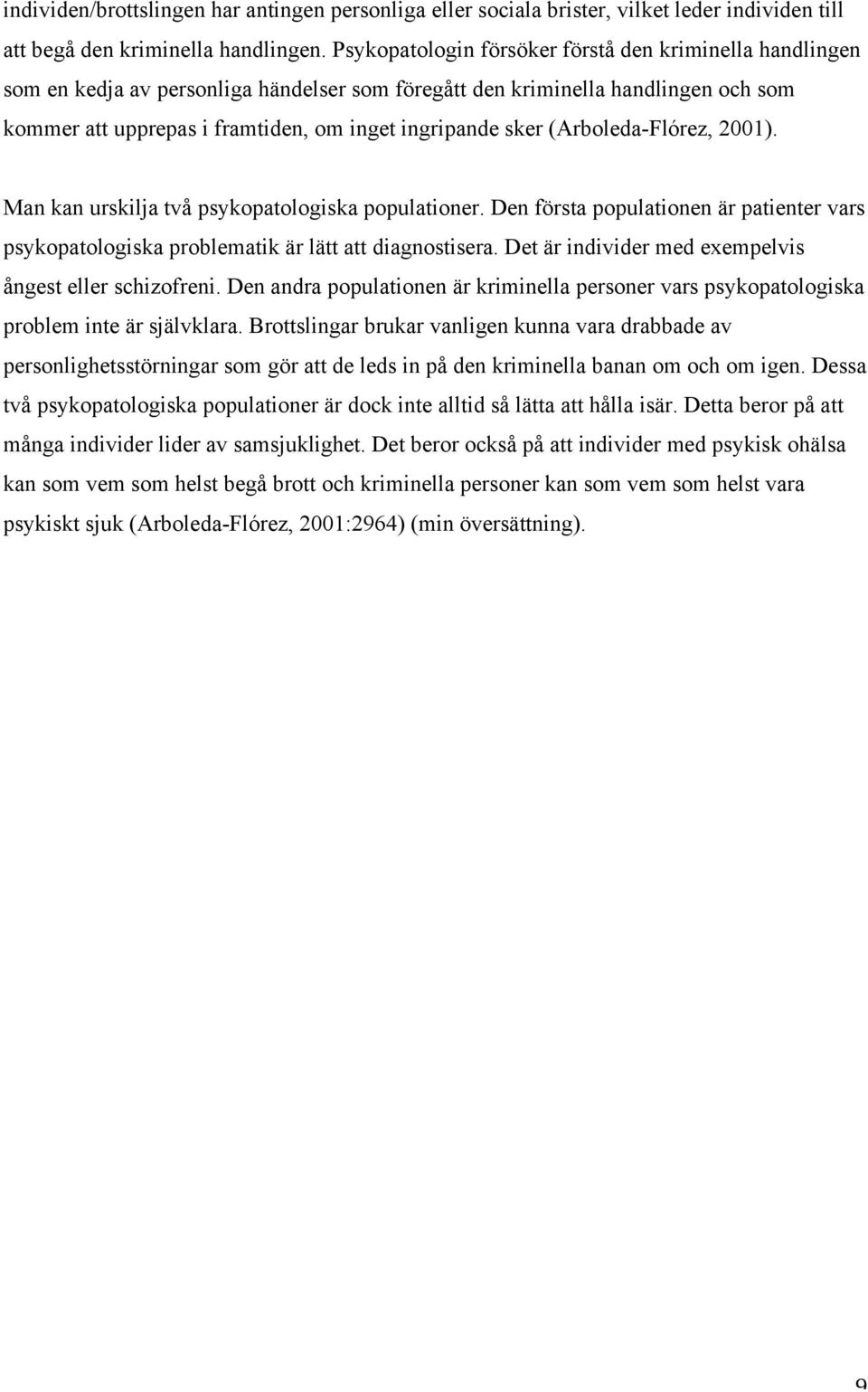 individen/brottslingen har antingen personliga eller sociala brister, vilket leder individen till att begå den kriminella handlingen. Psykopatologin försöker förstå den kriminella handlingen som en kedja av personliga händelser som föregått den kriminella handlingen och som kommer att upprepas i framtiden, om inget ingripande sker (Arboleda-Flórez, 2001).

Man kan urskilja två psykopatologiska populationer. Den första populationen är patienter vars psykopatologiska problematik är lätt att diagnostisera. Det är individer med exempelvis ångest eller schizofreni. Den andra populationen är kriminella personer vars psykopatologiska problem inte är självklara. Brottslingar brukar vanligen kunna vara drabbade av personlighetsstörningar som gör att de leds in på den kriminella banan om och om igen. Dessa två psykopatologiska populationer är dock inte alltid så lätta att hålla isär. Detta beror på att många individer lider av samsjuklighet. Det beror också på att individer med psykisk ohälsa kan som vem som helst begå brott och kriminella personer kan som vem som helst vara psykiskt sjuk (Arboleda-Flórez, 2001:2964) (min översättning).

9